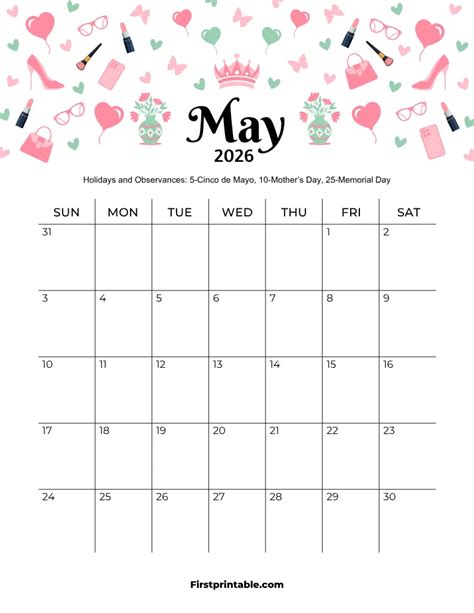 May
2026

Holidays and Observances: 5-Cinco de Mayo, 10-Mother's Day, 25-Memorial Day

| SUN | MON | TUE | WED | THU | FRI | SAT |
|---|---|---|---|---|---|---|
| 31 | | | | | 1 | 2 |
| 3 | 4 | 5 | 6 | 7 | 8 | 9 |
| 10 | 11 | 12 | 13 | 14 | 15 | 16 |
| 17 | 18 | 19 | 20 | 21 | 22 | 23 |
| 24 | 25 | 26 | 27 | 28 | 29 | 30 |

Firstprintable.com